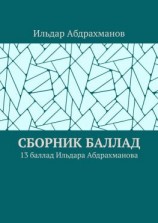 Ильдар Абдрахманов

СБОРНИК БАЛЛАД

13 баллад Ильдара Абдрахманова